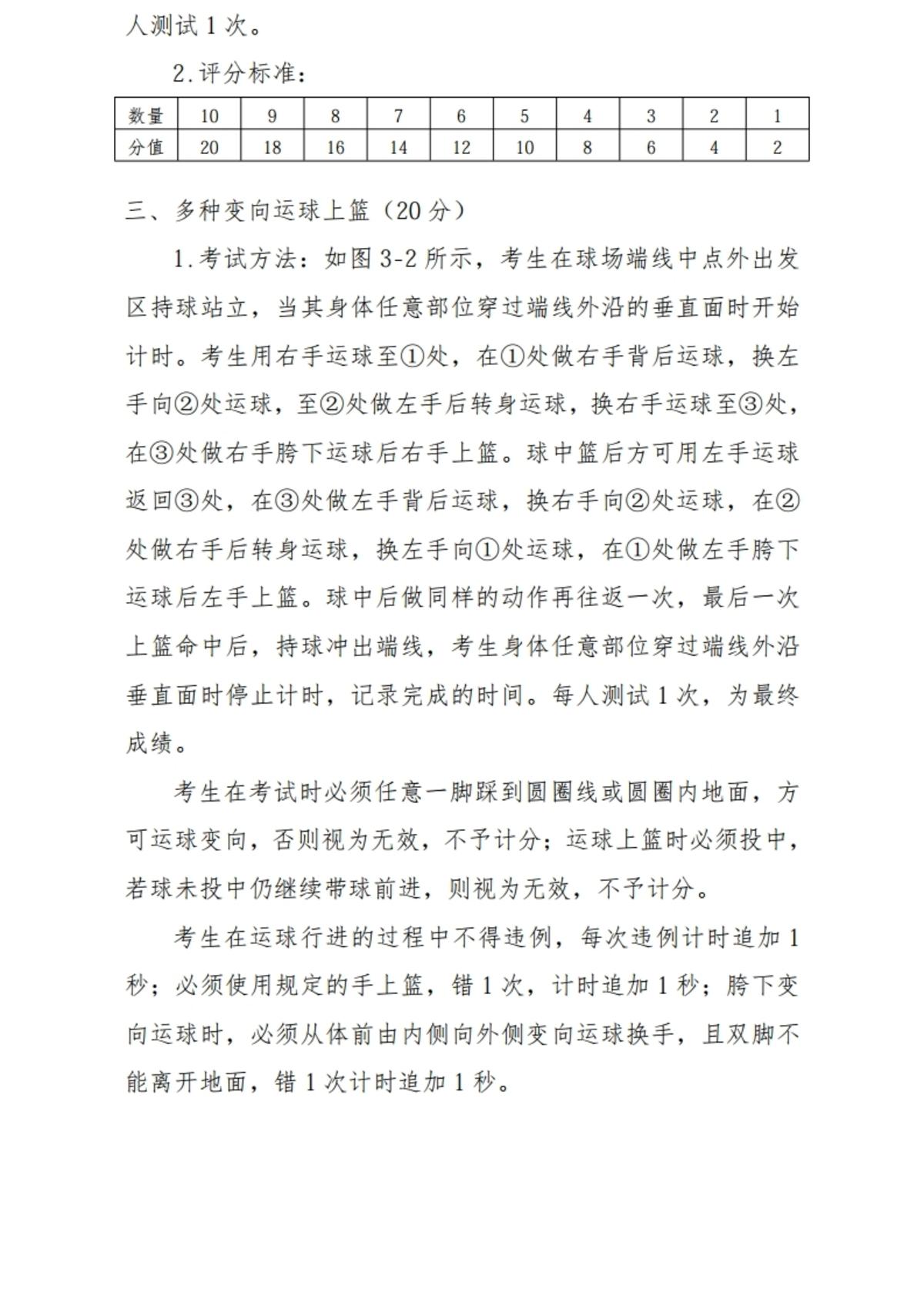 人测试1次。

2.评分标准：

| 数量 | 10 | 9 | 8 | 7 | 6 | 5 | 4 | 3 | 2 | 1 |
|---|---|---|---|---|---|---|---|---|---|---|
| 分值 | 20 | 18 | 16 | 14 | 12 | 10 | 8 | 6 | 4 | 2 |

三、多种变向运球上篮（20分）

1.考试方法：如图3-2所示，考生在球场端线中点外出发区持球站立，当其身体任意部位穿过端线外沿的垂直面时开始计时。考生用右手运球至①处，在①处做右手背后运球，换左手向②处运球，至②处做左手后转身运球，换右手运球至③处，在③处做右手胯下运球后右手上篮。球中篮后方可用左手运球返回③处，在③处做左手背后运球，换右手向②处运球，在②处做右手后转身运球，换左手向①处运球，在①处做左手胯下运球后左手上篮。球中后做同样的动作再往返一次，最后一次上篮命中后，持球冲出端线，考生身体任意部位穿过端线外沿垂直面时停止计时，记录完成的时间。每人测试1次，为最终成绩。

考生在考试时必须任意一脚踩到圆圈线或圆圈内地面，方可运球变向，否则视为无效，不予计分；运球上篮时必须投中，若球未投中仍继续带球前进，则视为无效，不予计分。

考生在运球行进的过程中不得违例，每次违例计时追加1秒；必须使用规定的手上篮，错1次，计时追加1秒；胯下变向运球时，必须从体前由内侧向外侧变向运球换手，且双脚不能离开地面，错1次计时追加1秒。